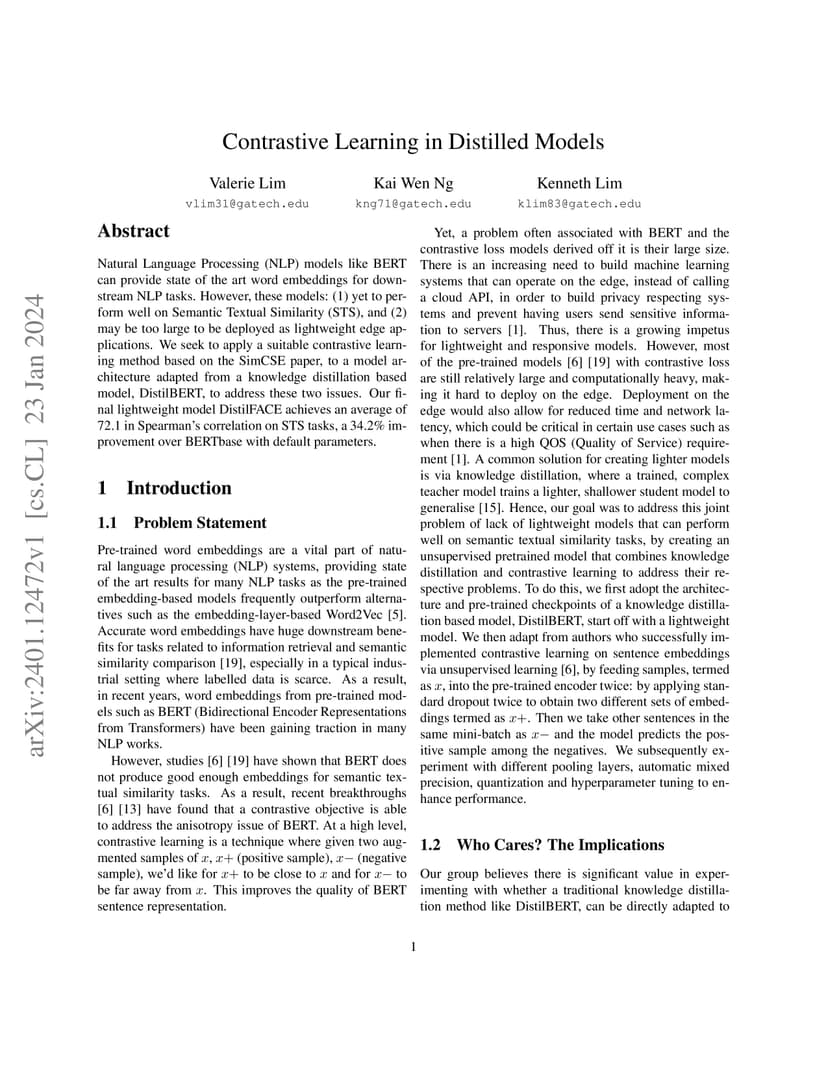 Contrastive Learning in Distilled Models

Valerie Lim
vlim31@gatech.edu

Kai Wen Ng
kng71@gatech.edu

Kenneth Lim
klim83@gatech.edu

arXiv:2401.12472v1 [cs.CL] 23 Jan 2024

Abstract

Natural Language Processing (NLP) models like BERT can provide state of the art word embeddings for downstream NLP tasks. However, these models: (1) yet to perform well on Semantic Textual Similarity (STS), and (2) may be too large to be deployed as lightweight edge applications. We seek to apply a suitable contrastive learning method based on the SimCSE paper, to a model architecture adapted from a knowledge distillation based model, DistilBERT, to address these two issues. Our final lightweight model DistilFACE achieves an average of 72.1 in Spearman's correlation on STS tasks, a 34.2% improvement over BERTbase with default parameters.

1 Introduction

1.1 Problem Statement

Pre-trained word embeddings are a vital part of natural language processing (NLP) systems, providing state of the art results for many NLP tasks as the pre-trained embedding-based models frequently outperform alternatives such as the embedding-layer-based Word2Vec [5]. Accurate word embeddings have huge downstream benefits for tasks related to information retrieval and semantic similarity comparison [19], especially in a typical industrial setting where labelled data is scarce. As a result, in recent years, word embeddings from pre-trained models such as BERT (Bidirectional Encoder Representations from Transformers) have been gaining traction in many NLP works.

However, studies [6] [19] have shown that BERT does not produce good enough embeddings for semantic textual similarity tasks. As a result, recent breakthroughs [6] [13] have found that a contrastive objective is able to address the anisotropy issue of BERT. At a high level, contrastive learning is a technique where given two augmented samples of $x$, $x+$ (positive sample), $x-$ (negative sample), we'd like for $x+$ to be close to $x$ and for $x-$ to be far away from $x$. This improves the quality of BERT sentence representation.

Yet, a problem often associated with BERT and the contrastive loss models derived off it is their large size. There is an increasing need to build machine learning systems that can operate on the edge, instead of calling a cloud API, in order to build privacy respecting systems and prevent having users send sensitive information to servers [1]. Thus, there is a growing impetus for lightweight and responsive models. However, most of the pre-trained models [6] [19] with contrastive loss are still relatively large and computationally heavy, making it hard to deploy on the edge. Deployment on the edge would also allow for reduced time and network latency, which could be critical in certain use cases such as when there is a high QOS (Quality of Service) requirement [1]. A common solution for creating lighter models is via knowledge distillation, where a trained, complex teacher model trains a lighter, shallower student model to generalise [15]. Hence, our goal was to address this joint problem of lack of lightweight models that can perform well on semantic textual similarity tasks, by creating an unsupervised pretrained model that combines knowledge distillation and contrastive learning to address their respective problems. To do this, we first adopt the architecture and pre-trained checkpoints of a knowledge distillation based model, DistilBERT, start off with a lightweight model. We then adapt from authors who successfully implemented contrastive learning on sentence embeddings via unsupervised learning [6], by feeding samples, termed as $x$, into the pre-trained encoder twice: by applying standard dropout twice to obtain two different sets of embeddings termed as $x+$. Then we take other sentences in the same mini-batch as $x-$ and the model predicts the positive sample among the negatives. We subsequently experiment with different pooling layers, automatic mixed precision, quantization and hyperparameter tuning to enhance performance.

1.2 Who Cares? The Implications

Our group believes there is significant value in experimenting with whether a traditional knowledge distillation method like DistilBERT, can be directly adapted to

1